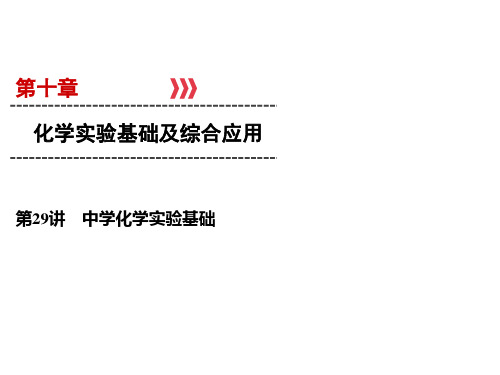 第十章

化学实验基础及综合应用

第29讲　中学化学实验基础